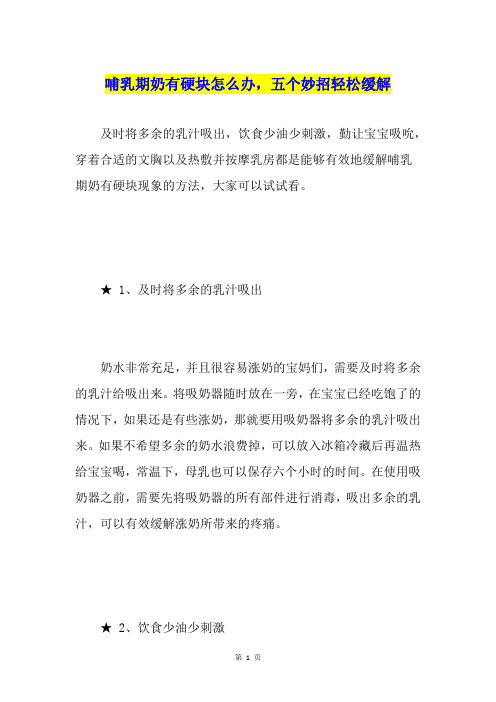 哺乳期奶有硬块怎么办，五个妙招轻松缓解

及时将多余的乳汁吸出，饮食少油少刺激，勤让宝宝吸吮，穿着合适的文胸以及热敷并按摩乳房都是能够有效地缓解哺乳期奶有硬块现象的方法，大家可以试试看。

★ 1、及时将多余的乳汁吸出

奶水非常充足，并且很容易涨奶的宝妈们，需要及时将多余的乳汁给吸出来。将吸奶器随时放在一旁，在宝宝已经吃饱了的情况下，如果还是有些涨奶，那就要用吸奶器将多余的乳汁吸出来。如果不希望多余的奶水浪费掉，可以放入冰箱冷藏后再温热给宝宝喝，常温下，母乳也可以保存六个小时的时间。在使用吸奶器之前，需要先将吸奶器的所有部件进行消毒，吸出多余的乳汁，可以有效缓解涨奶所带来的疼痛。

★ 2、饮食少油少刺激

第 1 页